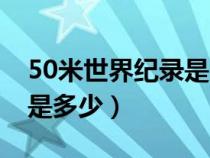 50米世界纪录是
是多少）